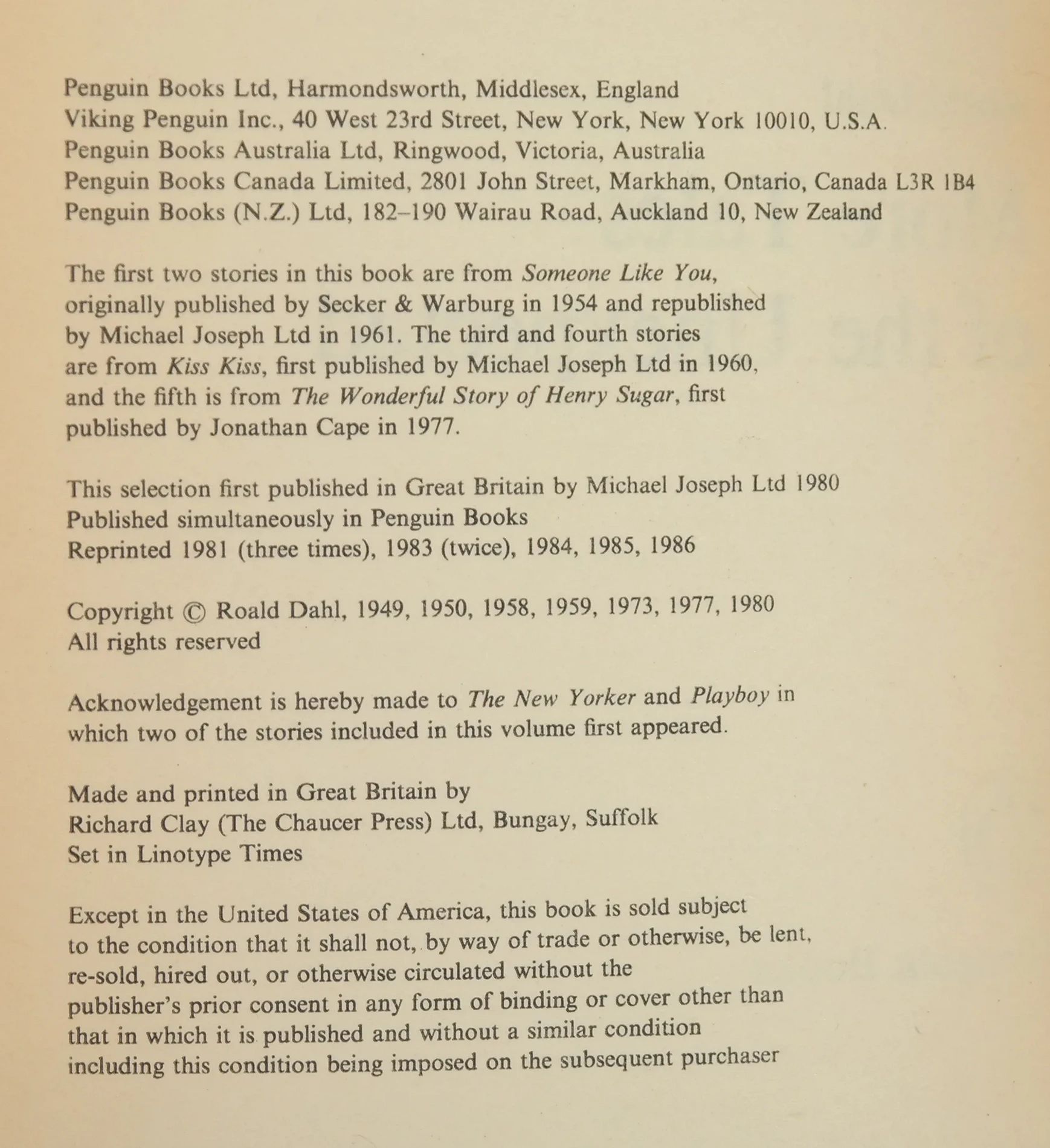 Penguin Books Ltd, Harmondsworth, Middlesex, England
Viking Penguin Inc., 40 West 23rd Street, New York, New York 10010, U.S.A.
Penguin Books Australia Ltd, Ringwood, Victoria, Australia
Penguin Books Canada Limited, 2801 John Street, Markham, Ontario, Canada L3R 1B4
Penguin Books (N.Z.) Ltd, 182–190 Wairau Road, Auckland 10, New Zealand

The first two stories in this book are from Someone Like You, originally published by Secker & Warburg in 1954 and republished by Michael Joseph Ltd in 1961. The third and fourth stories are from Kiss Kiss, first published by Michael Joseph Ltd in 1960, and the fifth is from The Wonderful Story of Henry Sugar, first published by Jonathan Cape in 1977.

This selection first published in Great Britain by Michael Joseph Ltd 1980
Published simultaneously in Penguin Books
Reprinted 1981 (three times), 1983 (twice), 1984, 1985, 1986

Copyright © Roald Dahl, 1949, 1950, 1958, 1959, 1973, 1977, 1980
All rights reserved

Acknowledgement is hereby made to The New Yorker and Playboy in which two of the stories included in this volume first appeared.

Made and printed in Great Britain by
Richard Clay (The Chaucer Press) Ltd, Bungay, Suffolk
Set in Linotype Times

Except in the United States of America, this book is sold subject to the condition that it shall not, by way of trade or otherwise, be lent, re-sold, hired out, or otherwise circulated without the publisher's prior consent in any form of binding or cover other than that in which it is published and without a similar condition including this condition being imposed on the subsequent purchaser